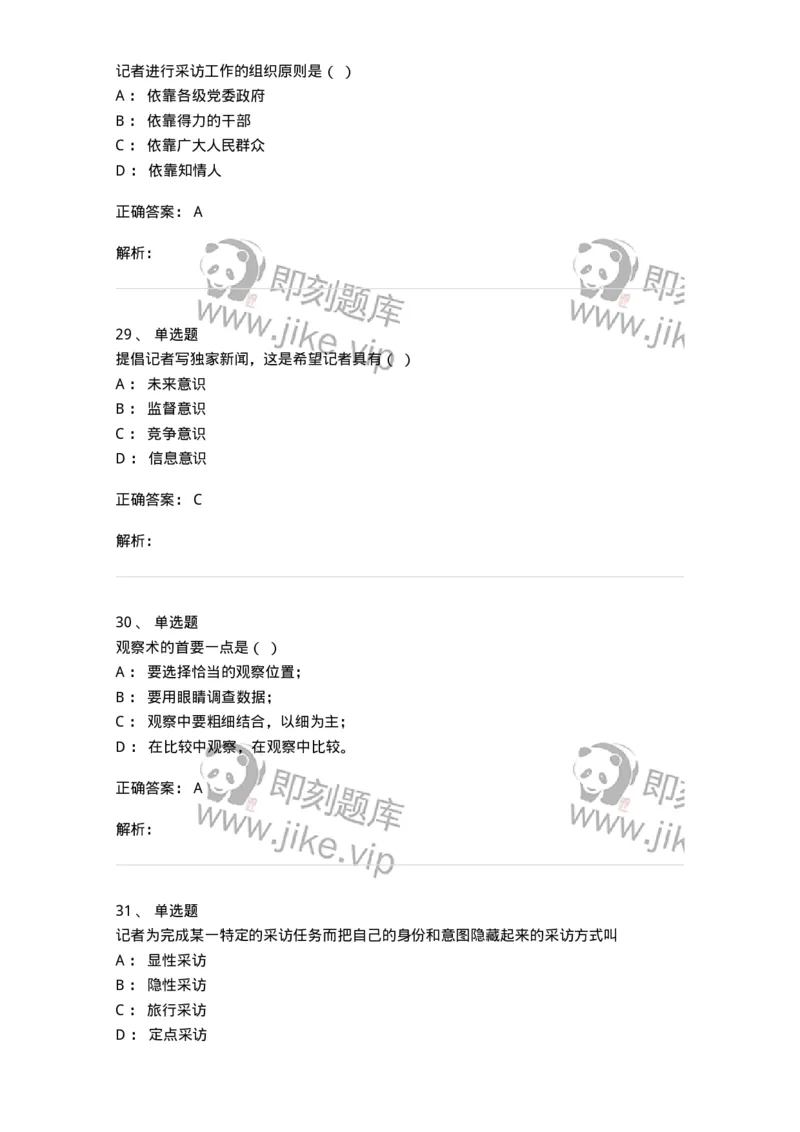 记者进行采访工作的组织原则是（ ）
A： 依靠各级党委政府
B： 依靠得力的干部
C： 依靠广大人民群众
D： 依靠知情人

正确答案： A

解析：

即刻题库 www.jike.vip 即刻 www.jik

29、 单选题
提倡记者写独家新闻，这是希望记者具有（ ）
A： 未来意识
B： 监督意识
C： 竞争意识
D： 信息意识

正确答案： C

解析：

30、 单选题
观察术的首要一点是（ ）
A： 要选择恰当的观察位置；
B： 要用眼睛调查数据；
C： 观察中要粗细结合，以细为主；
D： 在比较中观察，在观察中比较。

正确答案： A

解析：

即刻题库 www.jike.vip 即刻 www.jik

31、 单选题
记者为完成某一特定的采访任务而把自己的身份和意图隐藏起来的采访方式叫
A： 显性采访
B： 隐性采访
C： 旅行采访
D： 定点采访